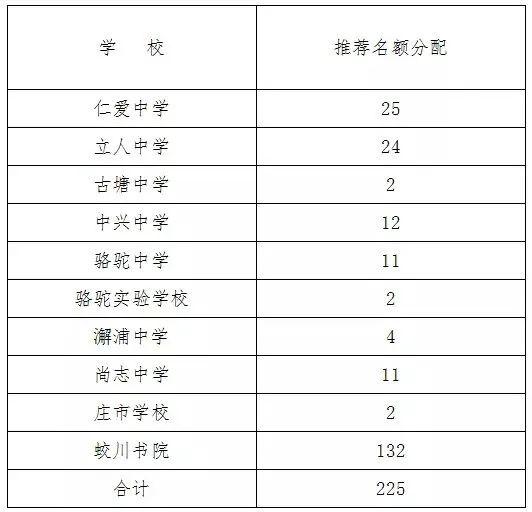 | 学 校 | 推荐名额分配 |
|---|---|
| 仁爱中学 | 25 |
| 立人中学 | 24 |
| 古塘中学 | 2 |
| 中兴中学 | 12 |
| 骆驼中学 | 11 |
| 骆驼实验学校 | 2 |
| 澥浦中学 | 4 |
| 尚志中学 | 11 |
| 庄市学校 | 2 |
| 蛟川书院 | 132 |
| 合计 | 225 |